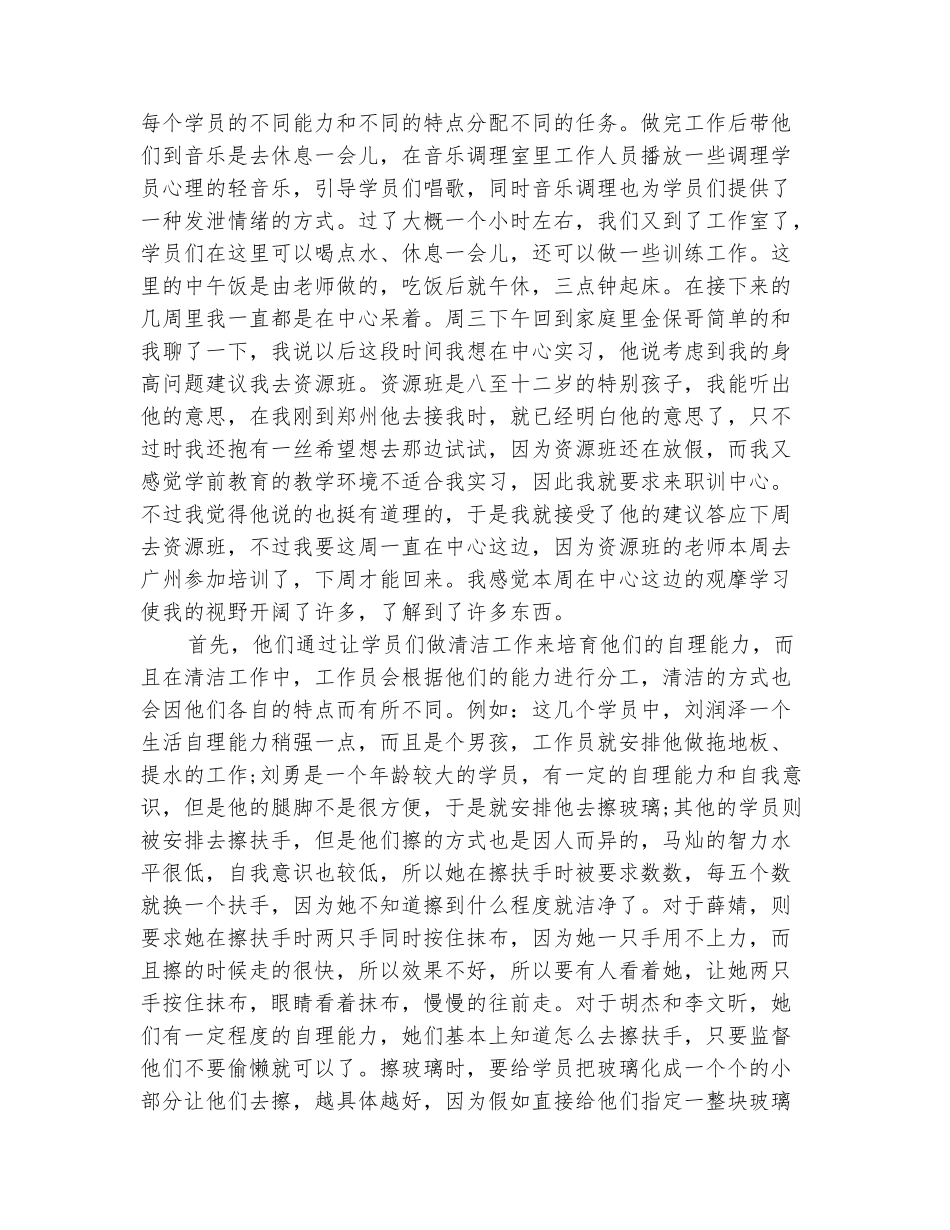 每个学员的不同能力和不同的特点分配不同的任务。做完工作后带他们到音乐是去休息一会儿，在音乐调理室里工作人员播放一些调理学员心理的轻音乐，引导学员们唱歌，同时音乐调理也为学员们提供了一种发泄情绪的方式。过了大概一个小时左右，我们又到了工作室了，学员们在这里可以喝点水、休息一会儿，还可以做一些训练工作。这里的中午饭是由老师做的，吃饭后就午休，三点钟起床。在接下来的几周里我一直都是在中心呆着。周三下午回到家庭里金保哥简单的和我聊了一下，我说以后这段时间我想在中心实习，他说考虑到我的身高问题建议我去资源班。资源班是八至十二岁的特别孩子，我能听出他的意思，在我刚到郑州他去接我时，就已经明白他的意思了，只不过时我还抱有一丝希望想去那边试试，因为资源班还在放假，而我又感觉学前教育的教学环境不适合我实习，因此我就要求来职训中心。不过我觉得他说的也挺有道理的，于是我就接受了他的建议答应下周去资源班，不过我要这周一直在中心这边，因为资源班的老师本周去广州参加培训了，下周才能回来。我感觉本周在中心这边的观摩学习使我的视野开阔了许多，了解到了许多东西。

首先，他们通过让学员们做清洁工作来培育他们的自理能力，而且在清洁工作中，工作员会根据他们的能力进行分工，清洁的方式也会因他们各自的特点而有所不同。例如：这几个学员中，刘润泽一个生活自理能力稍强一点，而且是个男孩，工作员就安排他做拖地板、提水的工作;刘勇是一个年龄较大的学员，有一定的自理能力和自我意识，但是他的腿脚不是很方便，于是就安排他去擦玻璃;其他的学员则被安排去擦扶手，但是他们擦的方式也是因人而异的，马灿的智力水平很低，自我意识也较低，所以她在擦扶手时被要求数数，每五个数就换一个扶手，因为她不知道擦到什么程度就洁净了。对于薛婧，则要求她在擦扶手时两只手同时按住抹布，因为她一只手用不上力，而且擦的时候走的很快，所以效果不好，所以要有人看着她，让她两只手按住抹布，眼睛看着抹布，慢慢的往前走。对于胡杰和李文昕，她们有一定程度的自理能力，她们基本上知道怎么去擦扶手，只要监督他们不要偷懒就可以了。擦玻璃时，要给学员把玻璃化成一个个的小部分让他们去擦，越具体越好，因为假如直接给他们指定一整块玻璃